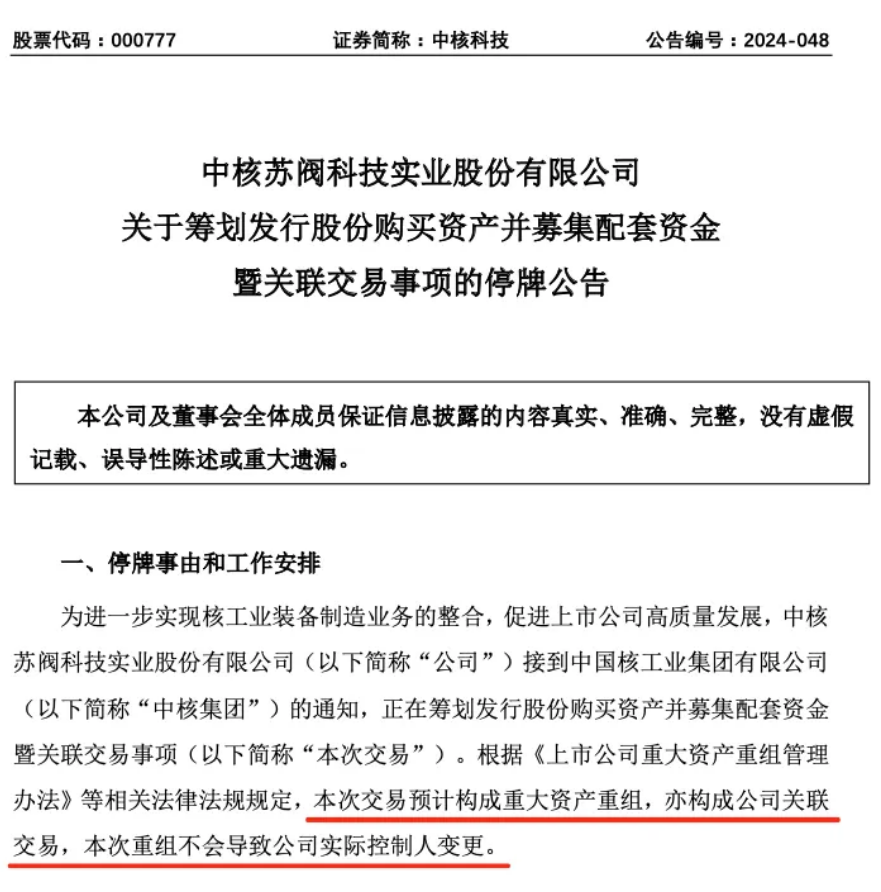 股票代码：000777　　　　　　证券简称：中核科技　　　　　　公告编号：2024-048

中核苏阀科技实业股份有限公司
关于筹划发行股份购买资产并募集配套资金
暨关联交易事项的停牌公告

本公司及董事会全体成员保证信息披露的内容真实、准确、完整，没有虚假记载、误导性陈述或重大遗漏。

一、停牌事由和工作安排

为进一步实现核工业装备制造业务的整合，促进上市公司高质量发展，中核苏阀科技实业股份有限公司（以下简称“公司”）接到中国核工业集团有限公司（以下简称“中核集团”）的通知，正在筹划发行股份购买资产并募集配套资金暨关联交易事项（以下简称“本次交易”）。根据《上市公司重大资产重组管理办法》等相关法律法规规定，本次交易预计构成重大资产重组，亦构成公司关联交易，本次重组不会导致公司实际控制人变更。